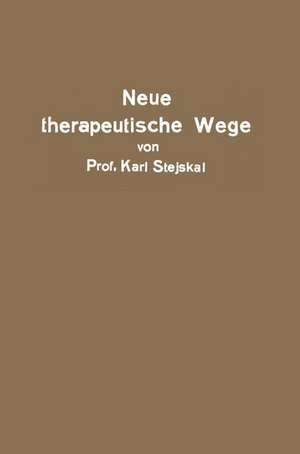 Neue therapeutische Wege
von
Prof. Karl Stejskal